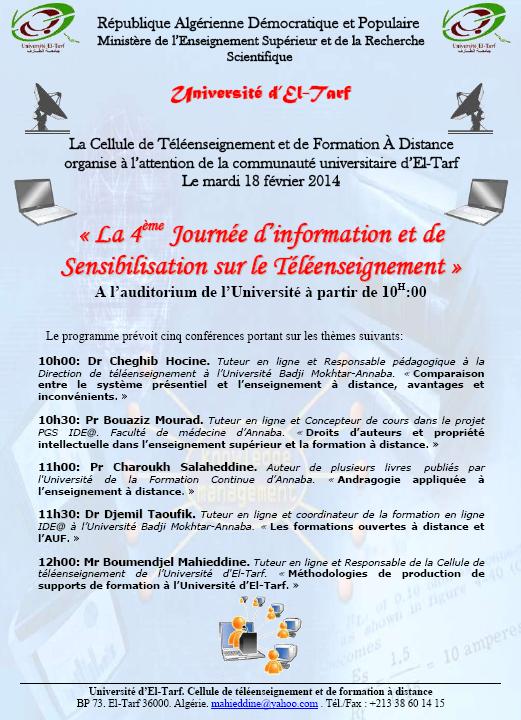 Université El-Tarf

République Algérienne Démocratique et Populaire
Ministère de l'Enseignement Supérieur et de la Recherche Scientifique

Université El-Tarf

Université d'El-Tarf

La Cellule de Téléenseignement et de Formation À Distance organise à l'attention de la communauté universitaire d'El-Tarf
Le mardi 18 février 2014

« La 4$^{ème}$ Journée d'information et de Sensibilisation sur le Téléenseignement »
A l'auditorium de l'Université à partir de 10$^{H}$:00

Le programme prévoit cinq conférences portant sur les thèmes suivants:

10h00: Dr Cheghib Hocine. Tuteur en ligne et Responsable pédagogique à la Direction de téléenseignement à l'Université Badji Mokhtar-Annaba. « Comparaison entre le système présentiel et l'enseignement à distance, avantages et inconvénients. »

10h30: Pr Bouaziz Mourad. Tuteur en ligne et Concepteur de cours dans le projet PGS IDE@. Faculté de médecine d'Annaba. « Droits d'auteurs et propriété intellectuelle dans l'enseignement supérieur et la formation à distance. »

11h00: Pr Charoukh Salaheddine. Auteur de plusieurs livres publiés par l'Université de la Formation Continue d'Annaba. « Andragogie appliquée à l'enseignement à distance. »

11h30: Dr Djemil Taoufik. Tuteur en ligne et coordinateur de la formation en ligne IDE@ à l'Université Badji Mokhtar-Annaba. « Les formations ouvertes à distance et l'AUF. »

12h00: Mr Boumendjel Mahieddine. Tuteur en ligne et Responsable de la Cellule de téléenseignement de l'Université d'El-Tarf. « Méthodologies de production de supports de formation à l'Université d'El-Tarf. »

Université d'El-Tarf. Cellule de téléenseignement et de formation à distance
BP 73. El-Tarf 36000. Algérie. mahieddine@yahoo.com . Tél./Fax : +213 38 60 14 15